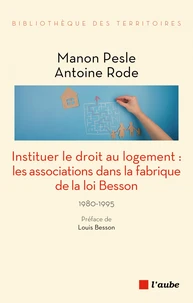 BIBLIOTHÈQUE DES TERRITOIRES

Manon Pesle
Antoine Rode

Instituer le droit au logement : les associations dans la fabrique de la loi Besson

1980-1995

Préface de
Louis Besson

l'aube